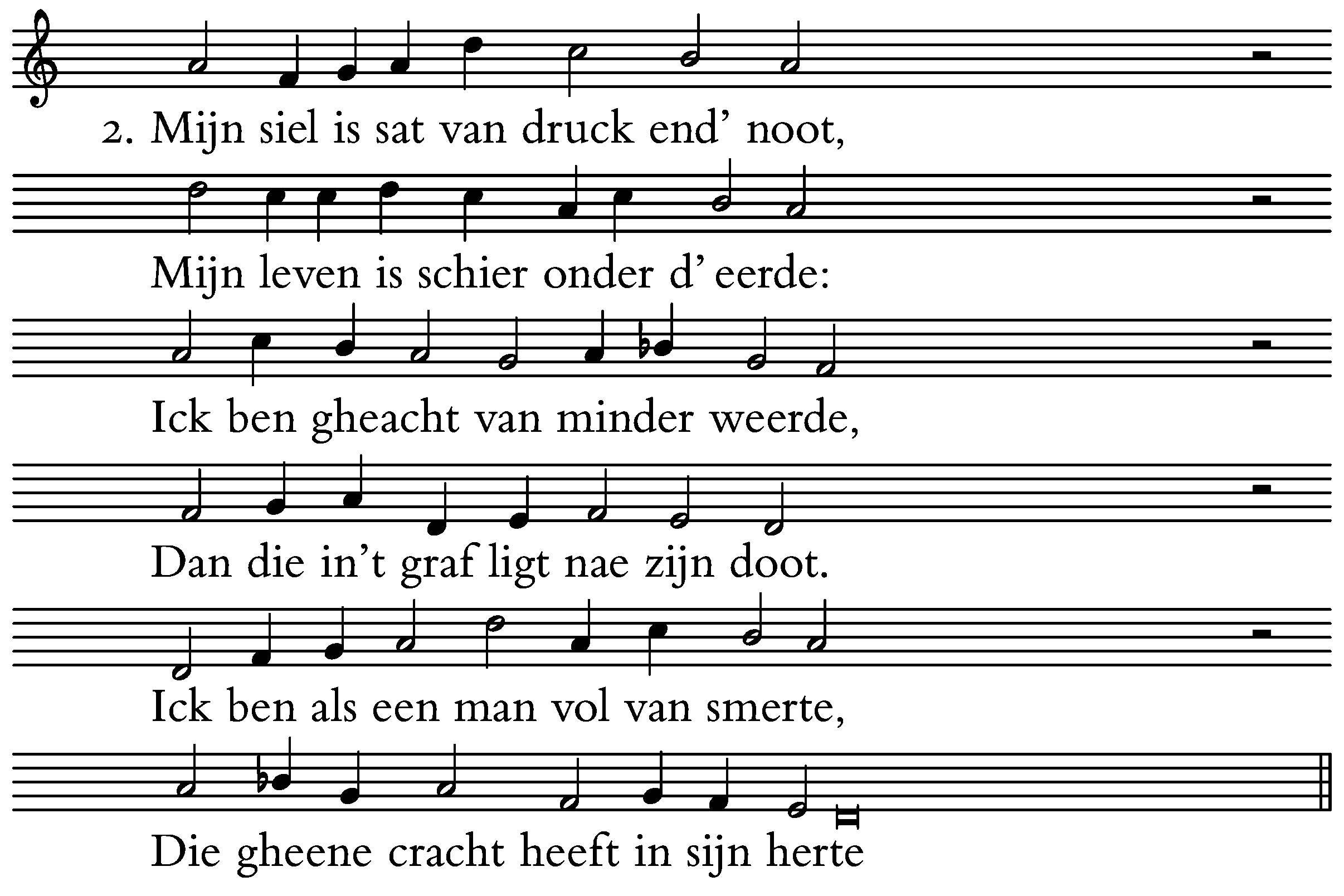 2. Mijn siel is sat van druck end' noot,

Mijn leven is schier onder d' eerde:

Ick ben gheacht van minder weerde,

Dan die in't graf ligt nae zijn doot.

Ick ben als een man vol van smerte,

Die gheene cracht heeft in sijn herte